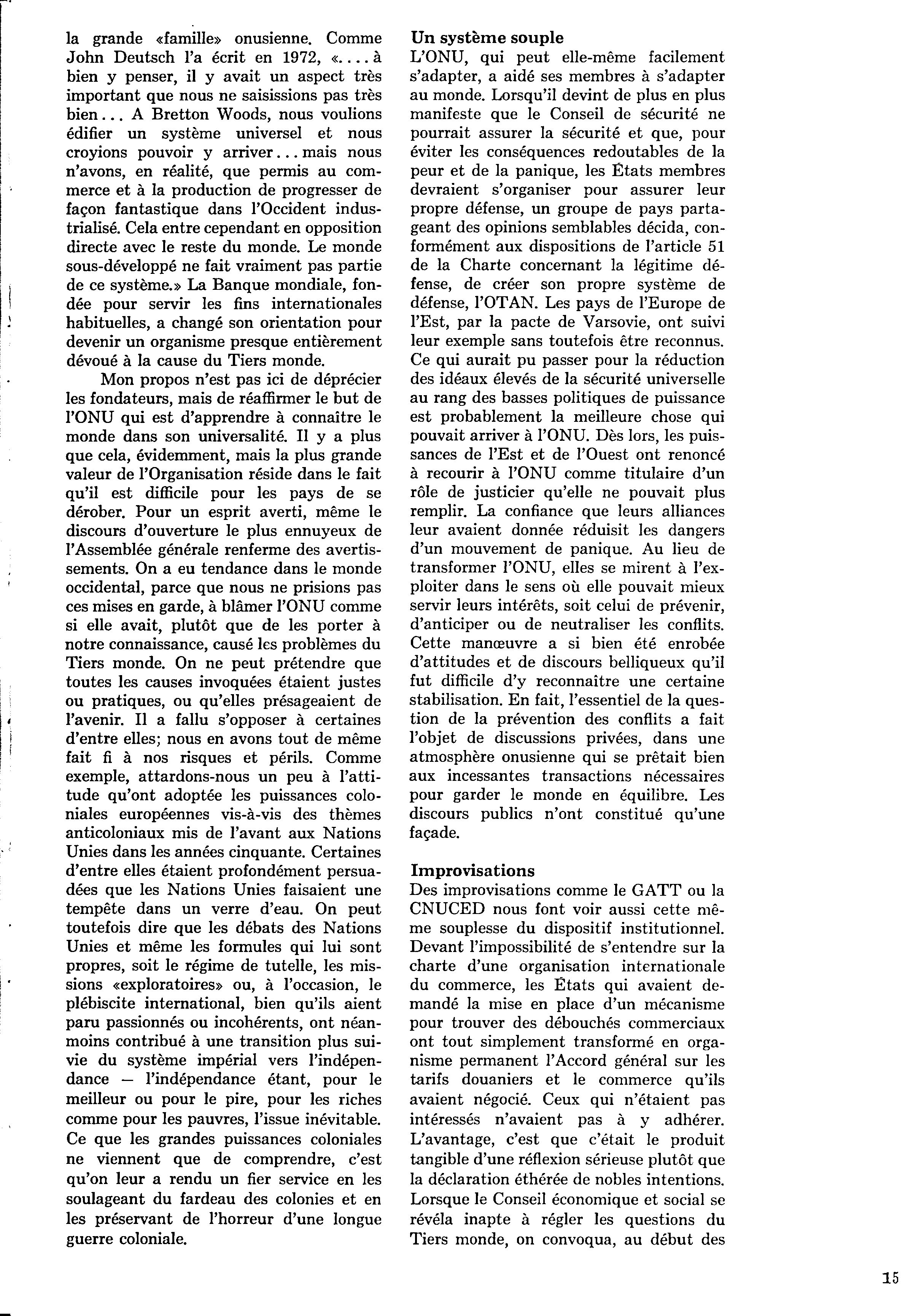 la grande «famille» onusienne. Comme John Deutsch l'a écrit en 1972, «.... à bien y penser, il y avait un aspect très important que nous ne saisissions pas très bien... A Bretton Woods, nous voulions édifier un système universel et nous croyions pouvoir y arriver... mais nous n'avons, en réalité, que permis au commerce et à la production de progresser de façon fantastique dans l'Occident industrialisé. Cela entre cependant en opposition directe avec le reste du monde. Le monde sous-développé ne fait vraiment pas partie de ce système.» La Banque mondiale, fondée pour servir les fins internationales habituelles, a changé son orientation pour devenir un organisme presque entièrement dévoué à la cause du Tiers monde.

Mon propos n'est pas ici de déprécier les fondateurs, mais de réaffirmer le but de l'ONU qui est d'apprendre à connaître le monde dans son universalité. Il y a plus que cela, évidemment, mais la plus grande valeur de l'Organisation réside dans le fait qu'il est difficile pour les pays de se dérober. Pour un esprit averti, même le discours d'ouverture le plus ennuyeux de l'Assemblée générale renferme des avertissements. On a eu tendance dans le monde occidental, parce que nous ne prisions pas ces mises en garde, à blâmer l'ONU comme si elle avait, plutôt que de les porter à notre connaissance, causé les problèmes du Tiers monde. On ne peut prétendre que toutes les causes invoquées étaient justes ou pratiques, ou qu'elles présageaient de l'avenir. Il a fallu s'opposer à certaines d'entre elles; nous en avons tout de même fait fi à nos risques et périls. Comme exemple, attardons-nous un peu à l'attitude qu'ont adoptée les puissances coloniales européennes vis-à-vis des thèmes anticoloniaux mis de l'avant aux Nations Unies dans les années cinquante. Certaines d'entre elles étaient profondément persuadées que les Nations Unies faisaient une tempête dans un verre d'eau. On peut toutefois dire que les débats des Nations Unies et même les formules qui lui sont propres, soit le régime de tutelle, les missions «exploratoires» ou, à l'occasion, le plébiscite international, bien qu'ils aient paru passionnés ou incohérents, ont néanmoins contribué à une transition plus suivie du système impérial vers l'indépendance — l'indépendance étant, pour le meilleur ou pour le pire, pour les riches comme pour les pauvres, l'issue inévitable. Ce que les grandes puissances coloniales ne viennent que de comprendre, c'est qu'on leur a rendu un fier service en les soulageant du fardeau des colonies et en les préservant de l'horreur d'une longue guerre coloniale.

Un système souple
L'ONU, qui peut elle-même facilement s'adapter, a aidé ses membres à s'adapter au monde. Lorsqu'il devint de plus en plus manifeste que le Conseil de sécurité ne pourrait assurer la sécurité et que, pour éviter les conséquences redoutables de la peur et de la panique, les États membres devraient s'organiser pour assurer leur propre défense, un groupe de pays partageant des opinions semblables décida, conformément aux dispositions de l'article 51 de la Charte concernant la légitime défense, de créer son propre système de défense, l'OTAN. Les pays de l'Europe de l'Est, par la pacte de Varsovie, ont suivi leur exemple sans toutefois être reconnus. Ce qui aurait pu passer pour la réduction des idéaux élevés de la sécurité universelle au rang des basses politiques de puissance est probablement la meilleure chose qui pouvait arriver à l'ONU. Dès lors, les puissances de l'Est et de l'Ouest ont renoncé à recourir à l'ONU comme titulaire d'un rôle de justicier qu'elle ne pouvait plus remplir. La confiance que leurs alliances leur avaient donnée réduisit les dangers d'un mouvement de panique. Au lieu de transformer l'ONU, elles se mirent à l'exploiter dans le sens où elle pouvait mieux servir leurs intérêts, soit celui de prévenir, d'anticiper ou de neutraliser les conflits. Cette manœuvre a si bien été enrobée d'attitudes et de discours belliqueux qu'il fut difficile d'y reconnaître une certaine stabilisation. En fait, l'essentiel de la question de la prévention des conflits a fait l'objet de discussions privées, dans une atmosphère onusienne qui se prêtait bien aux incessantes transactions nécessaires pour garder le monde en équilibre. Les discours publics n'ont constitué qu'une façade.

Improvisations
Des improvisations comme le GATT ou la CNUCED nous font voir aussi cette même souplesse du dispositif institutionnel. Devant l'impossibilité de s'entendre sur la charte d'une organisation internationale du commerce, les États qui avaient demandé la mise en place d'un mécanisme pour trouver des débouchés commerciaux ont tout simplement transformé en organisme permanent l'Accord général sur les tarifs douaniers et le commerce qu'ils avaient négocié. Ceux qui n'étaient pas intéressés n'avaient pas à y adhérer. L'avantage, c'est que c'était le produit tangible d'une réflexion sérieuse plutôt que la déclaration éthérée de nobles intentions. Lorsque le Conseil économique et social se révéla inapte à régler les questions du Tiers monde, on convoqua, au début des

15